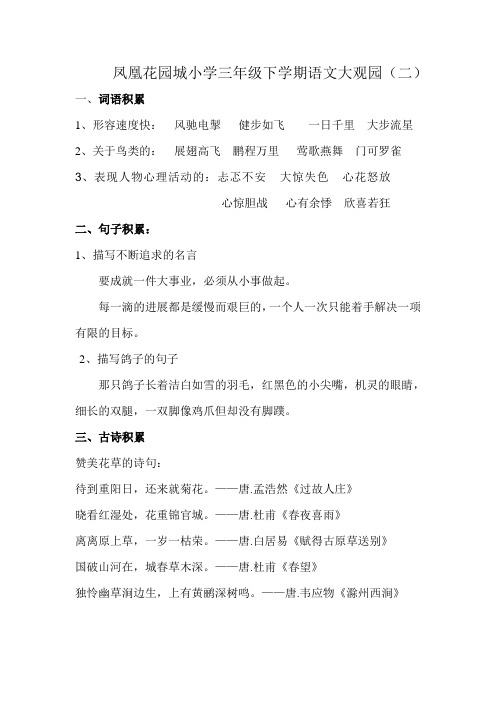 凤凰花园城小学三年级下学期语文大观园（二）

一、词语积累

1、形容速度快：　风驰电掣　健步如飞　一日千里　大步流星

2、关于鸟类的：　展翅高飞　鹏程万里　莺歌燕舞　门可罗雀

3、表现人物心理活动的：忐忑不安　大惊失色　心花怒放

心惊胆战　心有余悸　欣喜若狂

二、句子积累：

1、描写不断追求的名言

要成就一件大事业，必须从小事做起。

每一滴的进展都是缓慢而艰巨的，一个人一次只能着手解决一项有限的目标。

2、描写鸽子的句子

那只鸽子长着洁白如雪的羽毛，红黑色的小尖嘴，机灵的眼睛，细长的双腿，一双脚像鸡爪但却没有脚蹼。

三、古诗积累

赞美花草的诗句：

待到重阳日，还来就菊花。——唐.孟浩然《过故人庄》

晓看红湿处，花重锦官城。——唐.杜甫《春夜喜雨》

离离原上草，一岁一枯荣。——唐.白居易《赋得古原草送别》

国破山河在，城春草木深。——唐.杜甫《春望》

独怜幽草涧边生，上有黄鹂深树鸣。——唐.韦应物《滁州西涧》